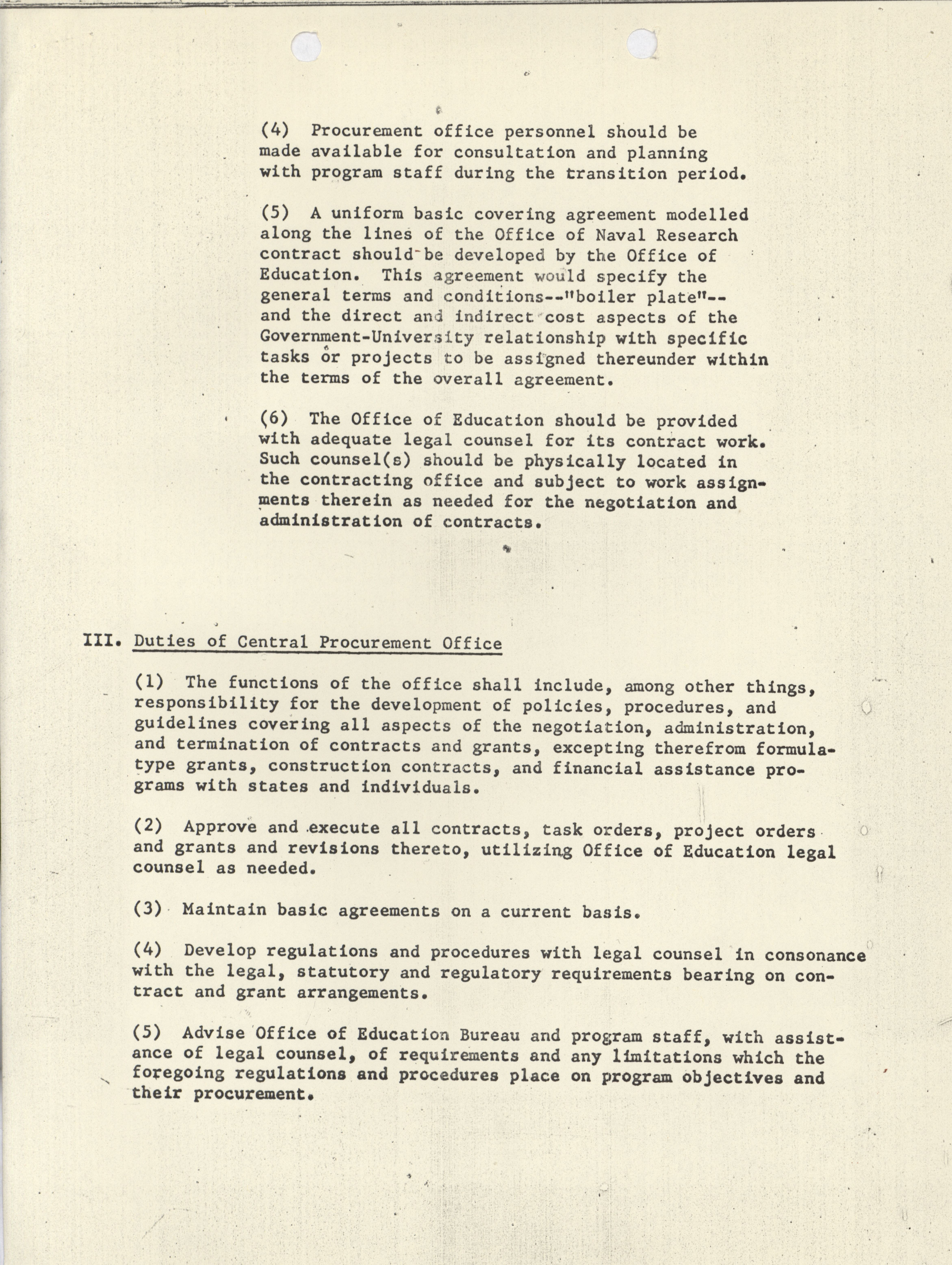 (4) Procurement office personnel should be made available for consultation and planning with program staff during the transition period.

(5) A uniform basic covering agreement modelled along the lines of the Office of Naval Research contract should be developed by the Office of Education. This agreement would specify the general terms and conditions--"boiler plate"-- and the direct and indirect cost aspects of the Government-University relationship with specific tasks or projects to be assigned thereunder within the terms of the overall agreement.

(6) The Office of Education should be provided with adequate legal counsel for its contract work. Such counsel(s) should be physically located in the contracting office and subject to work assignments therein as needed for the negotiation and administration of contracts.

III. Duties of Central Procurement Office

(1) The functions of the office shall include, among other things, responsibility for the development of policies, procedures, and guidelines covering all aspects of the negotiation, administration, and termination of contracts and grants, excepting therefrom formula-type grants, construction contracts, and financial assistance programs with states and individuals.

(2) Approve and execute all contracts, task orders, project orders and grants and revisions thereto, utilizing Office of Education legal counsel as needed.

(3) Maintain basic agreements on a current basis.

(4) Develop regulations and procedures with legal counsel in consonance with the legal, statutory and regulatory requirements bearing on contract and grant arrangements.

(5) Advise Office of Education Bureau and program staff, with assistance of legal counsel, of requirements and any limitations which the foregoing regulations and procedures place on program objectives and their procurement.